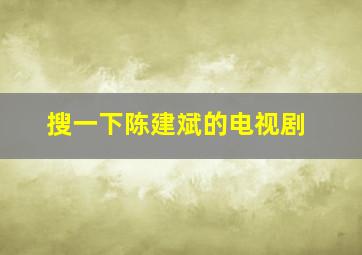 搜一下陈建斌的电视剧